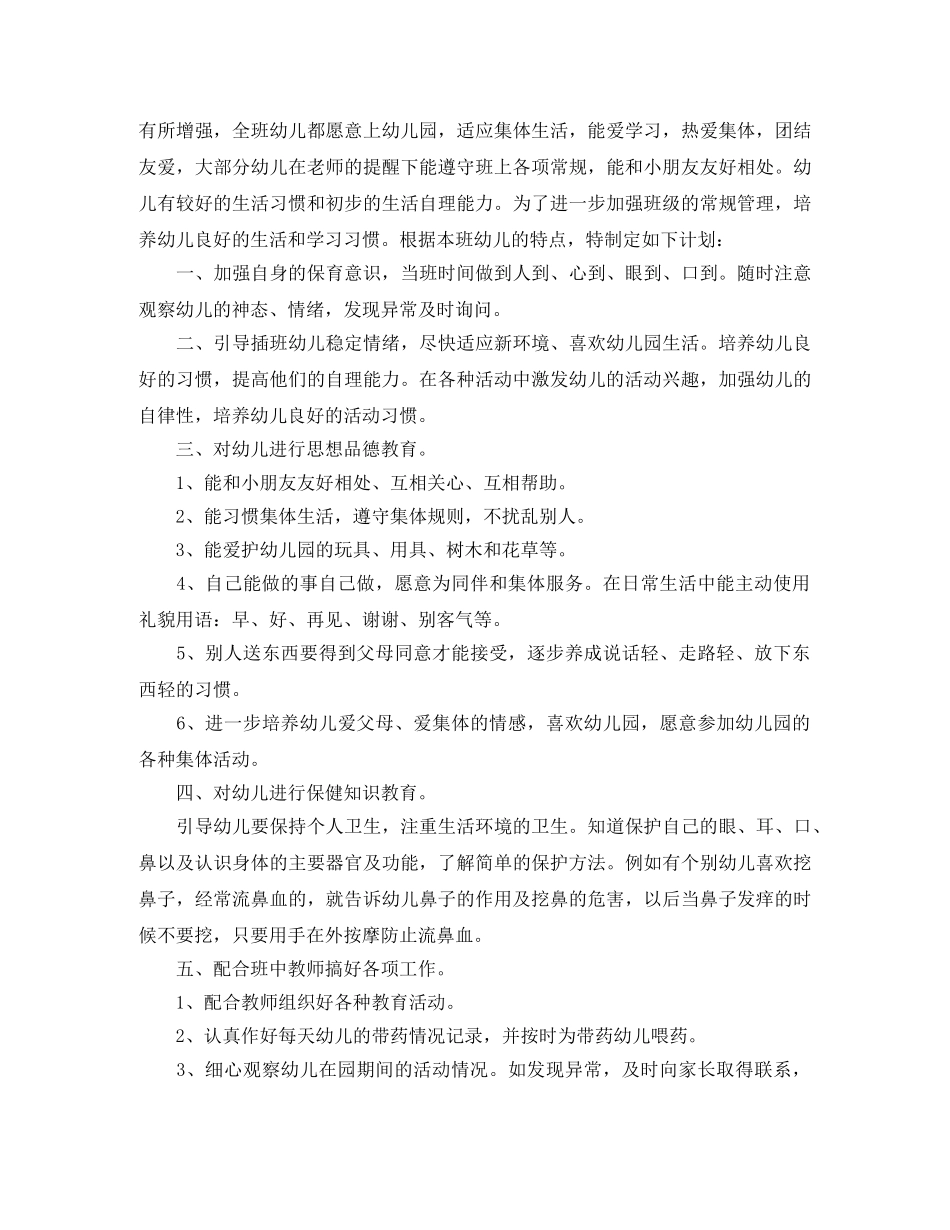 有所增强，全班幼儿都愿意上幼儿园，适应集体生活，能爱学习，热爱集体，团结友爱，大部分幼儿在老师的提醒下能遵守班上各项常规，能和小朋友友好相处。幼儿有较好的生活习惯和初步的生活自理能力。为了进一步加强班级的常规管理，培养幼儿良好的生活和学习习惯。根据本班幼儿的特点，特制定如下计划：

一、加强自身的保育意识，当班时间做到人到、心到、眼到、口到。随时注意观察幼儿的神态、情绪，发现异常及时询问。

二、引导插班幼儿稳定情绪，尽快适应新环境、喜欢幼儿园生活。培养幼儿良好的习惯，提高他们的自理能力。在各种活动中激发幼儿的活动兴趣，加强幼儿的自律性，培养幼儿良好的活动习惯。

三、对幼儿进行思想品德教育。

1、能和小朋友友好相处、互相关心、互相帮助。

2、能习惯集体生活，遵守集体规则，不扰乱别人。

3、能爱护幼儿园的玩具、用具、树木和花草等。

4、自己能做的事自己做，愿意为同伴和集体服务。在日常生活中能主动使用礼貌用语：早、好、再见、谢谢、别客气等。

5、别人送东西要得到父母同意才能接受，逐步养成说话轻、走路轻、放下东西轻的习惯。

6、进一步培养幼儿爱父母、爱集体的情感，喜欢幼儿园，愿意参加幼儿园的各种集体活动。

四、对幼儿进行保健知识教育。

引导幼儿要保持个人卫生，注重生活环境的卫生。知道保护自己的眼、耳、口、鼻以及认识身体的主要器官及功能，了解简单的保护方法。例如有个别幼儿喜欢挖鼻子，经常流鼻血的，就告诉幼儿鼻子的作用及挖鼻的危害，以后当鼻子发痒的时候不要挖，只要用手在外按摩防止流鼻血。

五、配合班中教师搞好各项工作。

1、配合教师组织好各种教育活动。

2、认真作好每天幼儿的带药情况记录，并按时为带药幼儿喂药。

3、细心观察幼儿在园期间的活动情况。如发现异常，及时向家长取得联系，